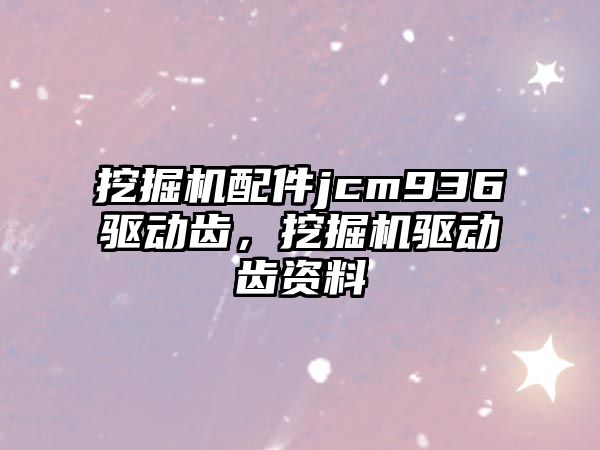 挖掘机配件jcm936驱动齿，挖掘机驱动齿资料